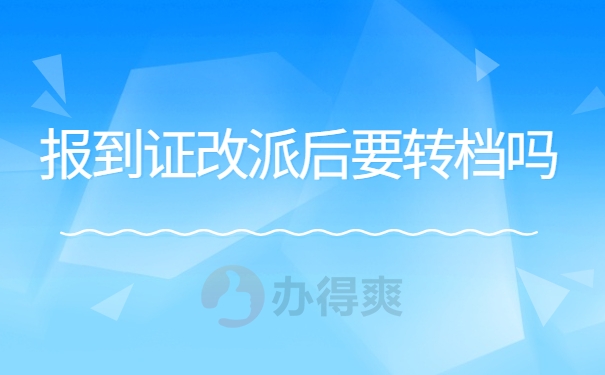 报到证改派后要转档吗

办得爽